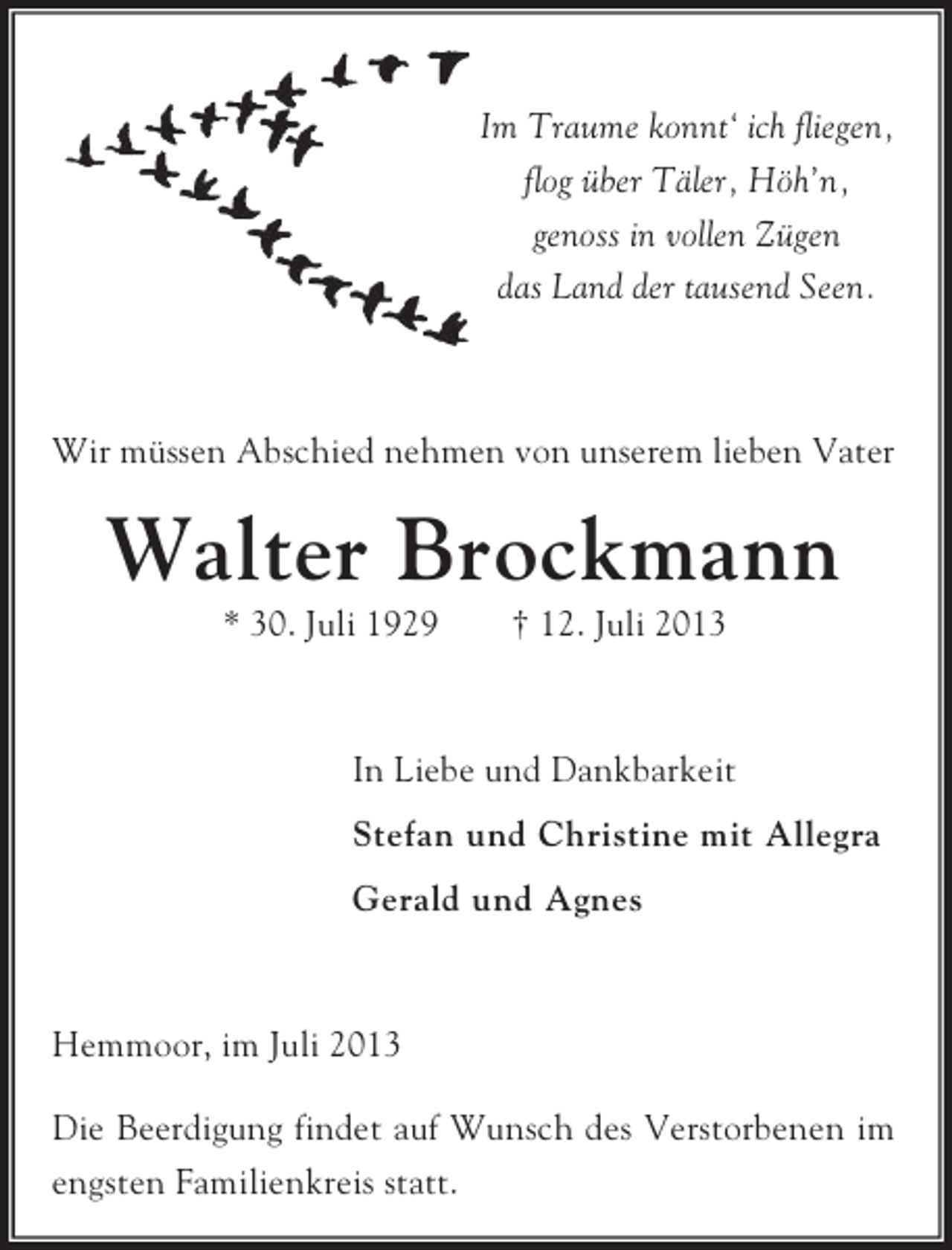 Im Traume konnt‘ ich fliegen,
flog über Täler, Höh’n,
genoss in vollen Zügen
das Land der tausend Seen.

Wir müssen Abschied nehmen von unserem lieben Vater

Walter Brockmann

* 30. Juli 1929 † 12. Juli 2013

In Liebe und Dankbarkeit

Stefan und Christine mit Allegra

Gerald und Agnes

Hemmoor, im Juli 2013

Die Beerdigung findet auf Wunsch des Verstorbenen im engsten Familienkreis statt.